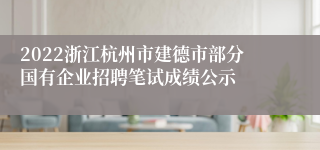 2022浙江杭州市建德市部分国有企业招聘笔试成绩公示